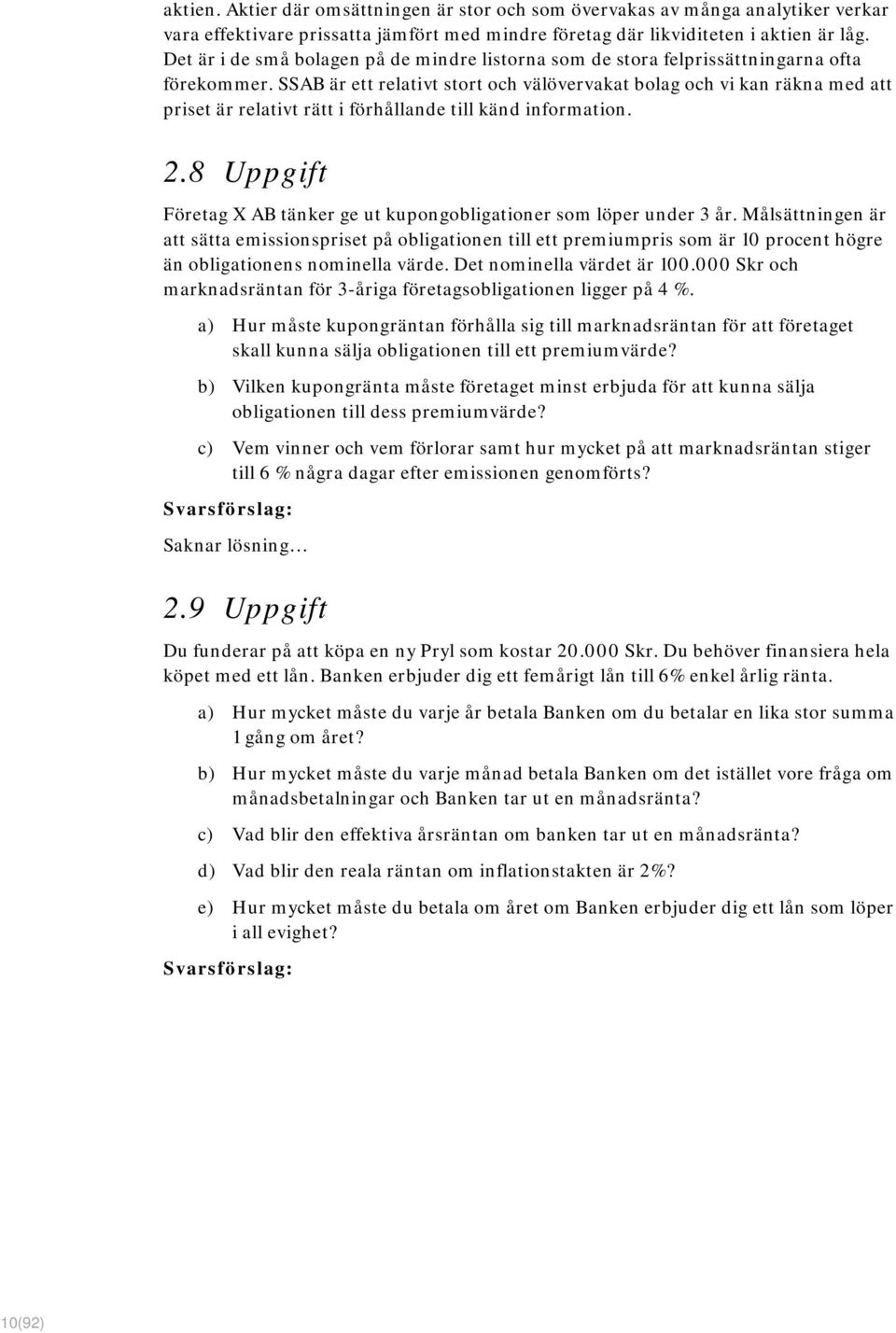 aktien. Aktier där omsättningen är stor och som övervakas av många analytiker verkar vara effektivare prissatta jämfört med mindre företag där likviditeten i aktien är låg. Det är i de små bolagen på de mindre listorna som de stora felprissättningarna ofta förekommer. SSAB är ett relativt stort och välövervakat bolag och vi kan räkna med att priset är relativt rätt i förhållande till känd information.

2.8 Uppgift

Företag X AB tänker ge ut kupongobligationer som löper under 3 år. Målsättningen är att sätta emissionspriset på obligationen till ett premiumpris som är 10 procent högre än obligationens nominella värde. Det nominella värdet är 100.000 Skr och marknadsräntan för 3-åriga företagsobligationen ligger på 4 %.

a) Hur måste kupongräntan förhålla sig till marknadsräntan för att företaget skall kunna sälja obligationen till ett premiumvärde?

b) Vilken kupongränta måste företaget minst erbjuda för att kunna sälja obligationen till dess premiumvärde?

c) Vem vinner och vem förlorar samt hur mycket på att marknadsräntan stiger till 6 % några dagar efter emissionen genomförts?

Svarsförslag:

Saknar lösning...

2.9 Uppgift

Du funderar på att köpa en ny Pryl som kostar 20.000 Skr. Du behöver finansiera hela köpet med ett lån. Banken erbjuder dig ett femårigt lån till 6% enkel årlig ränta.

a) Hur mycket måste du varje år betala Banken om du betalar en lika stor summa 1 gång om året?

b) Hur mycket måste du varje månad betala Banken om det istället vore fråga om månadsbetalningar och Banken tar ut en månadsränta?

c) Vad blir den effektiva årsräntan om banken tar ut en månadsränta?

d) Vad blir den reala räntan om inflationstakten är 2%?

e) Hur mycket måste du betala om året om Banken erbjuder dig ett lån som löper i all evighet?

Svarsförslag:

10(92)